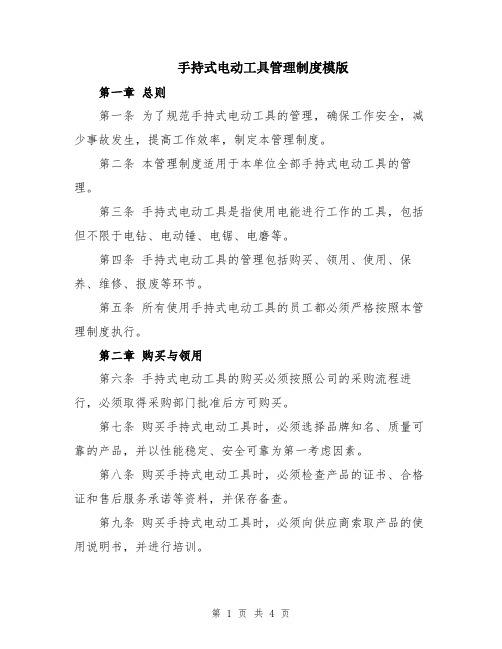 手持式电动工具管理制度模版

第一章 总则

第一条 为了规范手持式电动工具的管理，确保工作安全，减少事故发生，提高工作效率，制定本管理制度。

第二条 本管理制度适用于本单位全部手持式电动工具的管理。

第三条 手持式电动工具是指使用电能进行工作的工具，包括但不限于电钻、电动锤、电锯、电磨等。

第四条 手持式电动工具的管理包括购买、领用、使用、保养、维修、报废等环节。

第五条 所有使用手持式电动工具的员工都必须严格按照本管理制度执行。

第二章 购买与领用

第六条 手持式电动工具的购买必须按照公司的采购流程进行，必须取得采购部门批准后方可购买。

第七条 购买手持式电动工具时，必须选择品牌知名、质量可靠的产品，并以性能稳定、安全可靠为第一考虑因素。

第八条 购买手持式电动工具时，必须检查产品的证书、合格证和售后服务承诺等资料，并保存备查。

第九条 购买手持式电动工具时，必须向供应商索取产品的使用说明书，并进行培训。

第 1 页 共 4 页